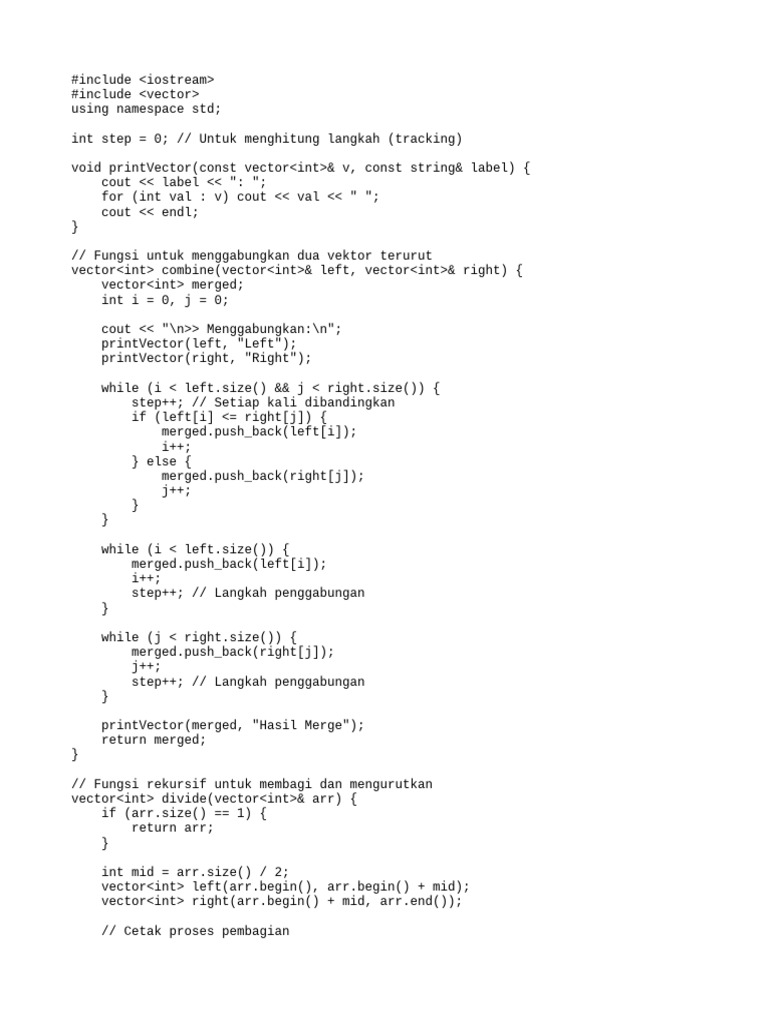 #include <iostream>
#include <vector>
using namespace std;

int step = 0; // Untuk menghitung langkah (tracking)

void printVector(const vector<int>& v, const string& label) {
    cout << label << ": ";
    for (int val : v) cout << val << " ";
    cout << endl;
}

// Fungsi untuk menggabungkan dua vektor terurut
vector<int> combine(vector<int>& left, vector<int>& right) {
    vector<int> merged;
    int i = 0, j = 0;

    cout << "\n>> Menggabungkan:\n";
    printVector(left, "Left");
    printVector(right, "Right");

    while (i < left.size() && j < right.size()) {
        step++; // Setiap kali dibandingkan
        if (left[i] <= right[j]) {
            merged.push_back(left[i]);
            i++;
        } else {
            merged.push_back(right[j]);
            j++;
        }
    }

    while (i < left.size()) {
        merged.push_back(left[i]);
        i++;
        step++; // Langkah penggabungan
    }

    while (j < right.size()) {
        merged.push_back(right[j]);
        j++;
        step++; // Langkah penggabungan
    }

    printVector(merged, "Hasil Merge");
    return merged;
}

// Fungsi rekursif untuk membagi dan mengurutkan
vector<int> divide(vector<int>& arr) {
    if (arr.size() == 1) {
        return arr;
    }

    int mid = arr.size() / 2;
    vector<int> left(arr.begin(), arr.begin() + mid);
    vector<int> right(arr.begin() + mid, arr.end());

    // Cetak proses pembagian